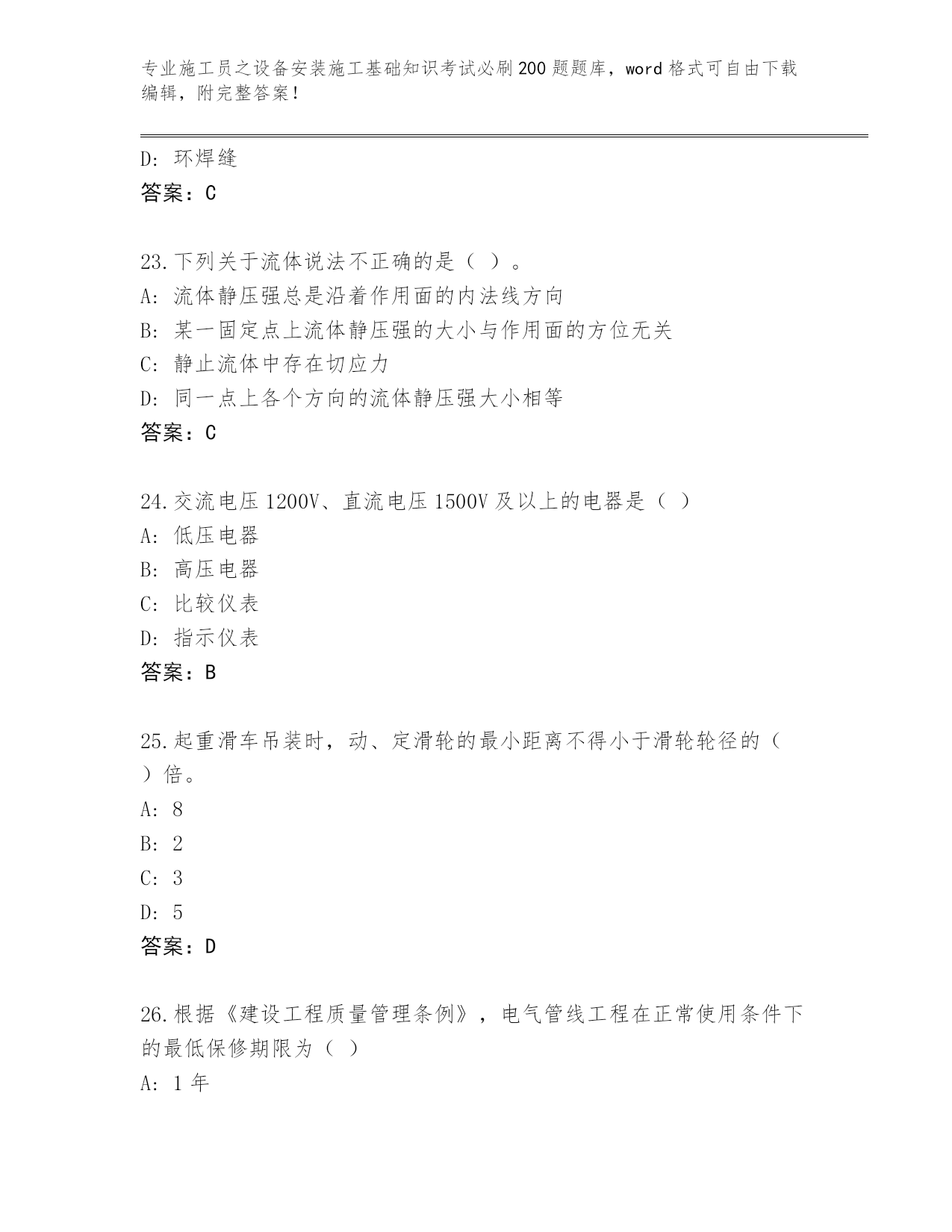 专业施工员之设备安装施工基础知识考试必刷200题题库，word格式可自由下载编辑，附完整答案！

D: 环焊缝
答案：C

23.下列关于流体说法不正确的是（ ）。
A: 流体静压强总是沿着作用面的内法线方向
B: 某一固定点上流体静压强的大小与作用面的方位无关
C: 静止流体中存在切应力
D: 同一点上各个方向的流体静压强大小相等
答案：C

24.交流电压1200V、直流电压1500V及以上的电器是（ ）
A: 低压电器
B: 高压电器
C: 比较仪表
D: 指示仪表
答案：B

25.起重滑车吊装时，动、定滑轮的最小距离不得小于滑轮轮径的（ ）倍。
A: 8
B: 2
C: 3
D: 5
答案：D

26.根据《建设工程质量管理条例》，电气管线工程在正常使用条件下的最低保修期限为（ ）
A: 1年